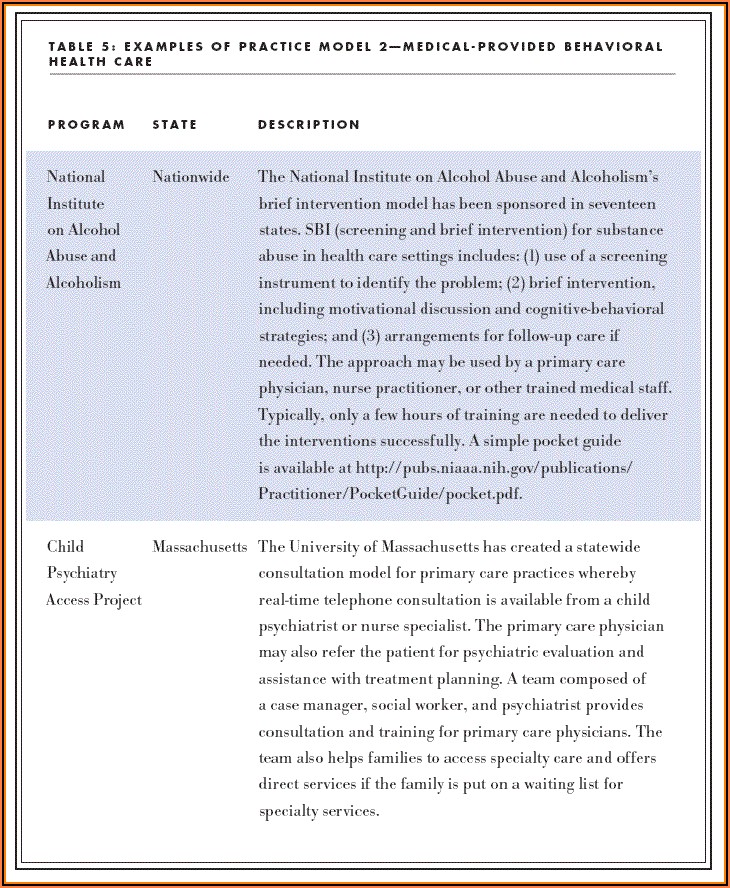 TABLE 5: EXAMPLES OF PRACTICE MODEL 2—MEDICAL-PROVIDED BEHAVIORAL HEALTH CARE

| PROGRAM | STATE | DESCRIPTION |
|---|---|---|
| National Institute on Alcohol Abuse and Alcoholism | Nationwide | The National Institute on Alcohol Abuse and Alcoholism's brief intervention model has been sponsored in seventeen states. SBI (screening and brief intervention) for substance abuse in health care settings includes: (1) use of a screening instrument to identify the problem; (2) brief intervention, including motivational discussion and cognitive-behavioral strategies; and (3) arrangements for follow-up care if needed. The approach may be used by a primary care physician, nurse practitioner, or other trained medical staff. Typically, only a few hours of training are needed to deliver the interventions successfully. A simple pocket guide is available at http://pubs.niaaa.nih.gov/publications/Practitioner/PocketGuide/pocket.pdf. |
| Child Psychiatry Access Project | Massachusetts | The University of Massachusetts has created a statewide consultation model for primary care practices whereby real-time telephone consultation is available from a child psychiatrist or nurse specialist. The primary care physician may also refer the patient for psychiatric evaluation and assistance with treatment planning. A team composed of a case manager, social worker, and psychiatrist provides consultation and training for primary care physicians. The team also helps families to access specialty care and offers direct services if the family is put on a waiting list for specialty services. |